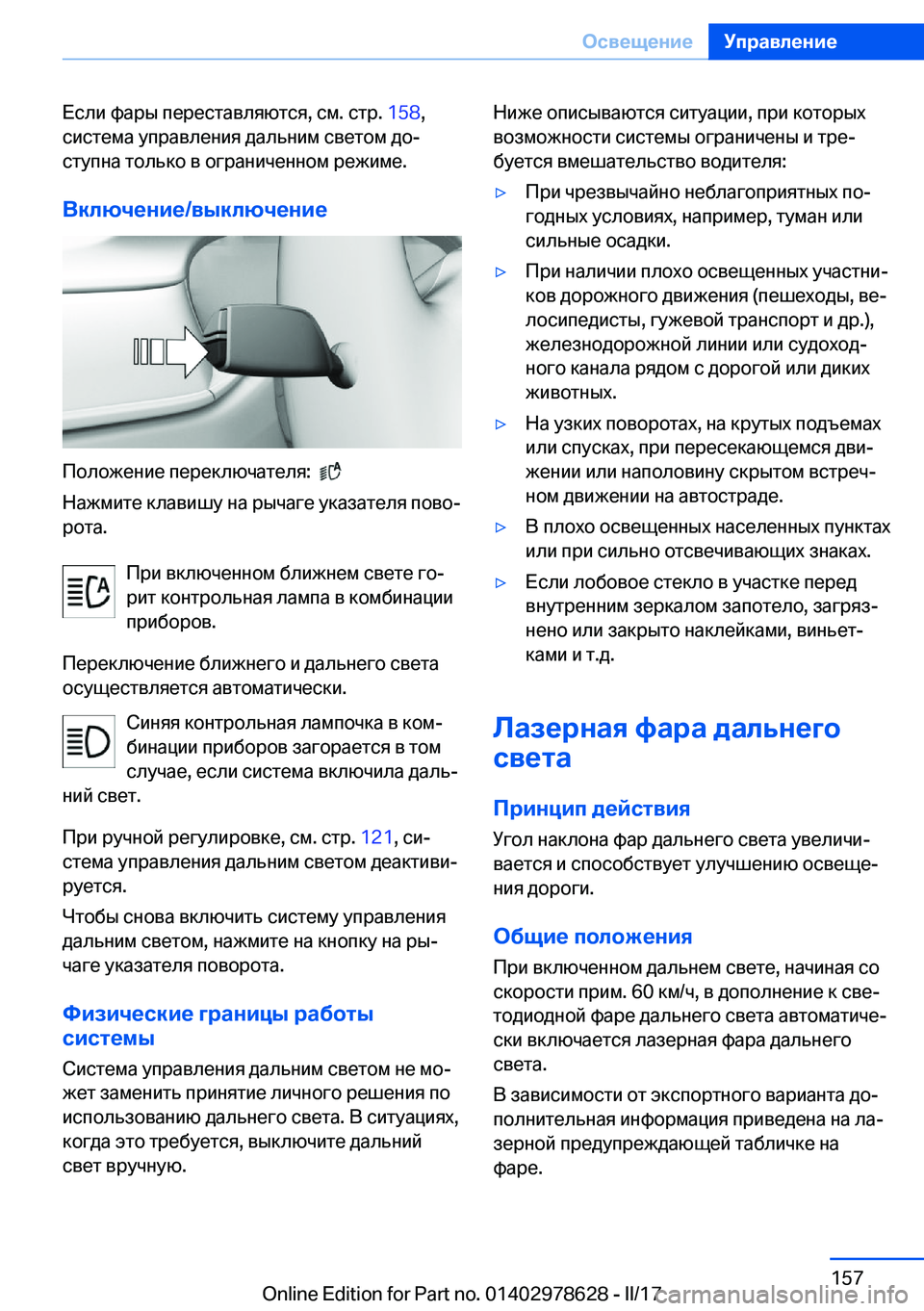 Освещение Управление

Если фары переставляются, см. стр. 158, система управления дальним светом доступна только в ограниченном режиме.

Включение/выключение

Положение переключателя:

Нажмите клавишу на рычаге указателя поворота.

При включенном ближнем свете горит контрольная лампа в комбинации приборов.

Переключение ближнего и дальнего света осуществляется автоматически.

Синяя контрольная лампочка в комбинации приборов загорается в том случае, если система включила дальний свет.

При ручной регулировке, см. стр. 121, система управления дальним светом деактивируется.

Чтобы снова включить систему управления дальним светом, нажмите на кнопку на рычаге указателя поворота.

Физические границы работы системы

Система управления дальним светом не может заменить принятие личного решения по использованию дальнего света. В ситуациях, когда это требуется, выключите дальний свет вручную.

Ниже описываются ситуации, при которых возможности системы ограничены и требуется вмешательство водителя:

▷ При чрезвычайно неблагоприятных погодных условиях, например, туман или сильные осадки.

▷ При наличии плохо освещенных участников дорожного движения (пешеходы, велосипедисты, гужевой транспорт и др.), железнодорожной линии или судоходного канала рядом с дорогой или диких животных.

▷ На узких поворотах, на крутых подъемах или спусках, при пересекающемся движении или наполовину скрытом встречном движении на автостраде.

▷ В плохо освещенных населенных пунктах или при сильно отсвечивающих знаках.

▷ Если лобовое стекло в участке перед внутренним зеркалом запотело, загрязнено или закрыто наклейками, виньетками и т.д.

Лазерная фара дальнего света

Принцип действия

Угол наклона фар дальнего света увеличивается и способствует улучшению освещения дороги.

Общие положения

При включенном дальнем свете, начиная со скорости прим. 60 км/ч, в дополнение к светодиодной фаре дальнего света автоматически включается лазерная фара дальнего света.

В зависимости от экспортного варианта дополнительная информация приведена на лазерной предупреждающей табличке на фаре.

157

Online Edition for Part no. 01402978628 - II/17 carmanualsonline.info